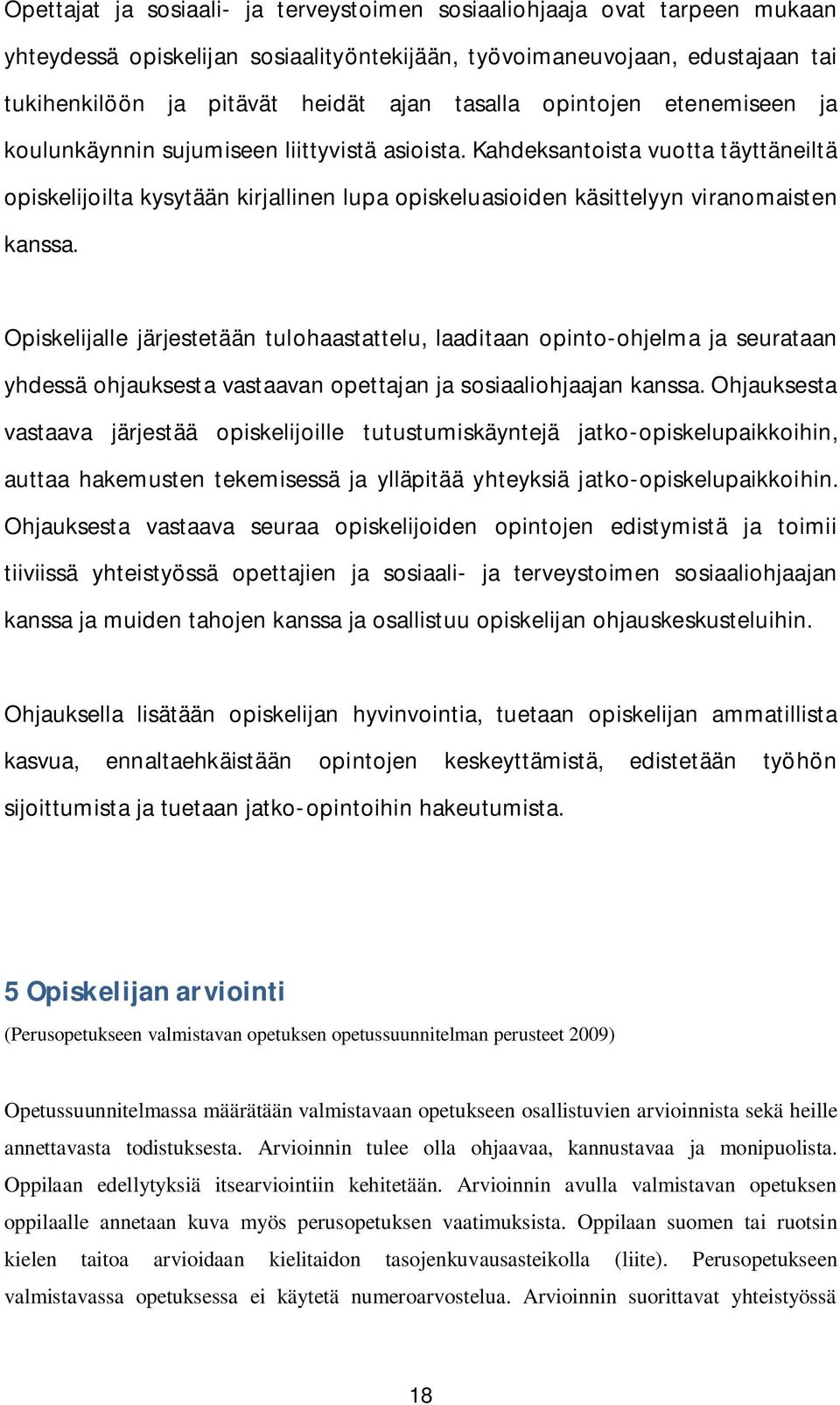 Opettajat ja sosiaali- ja terveystoimen sosiaaliohjaaja ovat tarpeen mukaan yhteydessä opiskelijan sosiaalityöntekijään, työvoimaneuvojaan, edustajaan tai tukihenkilöön ja pitävät heidät ajan tasalla opintojen etenemiseen ja koulunkäynnin sujumiseen liittyvistä asioista. Kahdeksantoista vuotta täyttäneiltä opiskelijoilta kysytään kirjallinen lupa opiskeluasioiden käsittelyyn viranomaisten kanssa.

Opiskelijalle järjestetään tulohaastattelu, laaditaan opinto-ohjelma ja seurataan yhdessä ohjauksesta vastaavan opettajan ja sosiaaliohjaajan kanssa. Ohjauksesta vastaava järjestää opiskelijoille tutustumiskäyntejä jatko-opiskelupaikkoihin, auttaa hakemusten tekemisessä ja ylläpitää yhteyksiä jatko-opiskelupaikkoihin. Ohjauksesta vastaava seuraa opiskelijoiden opintojen edistymistä ja toimii tiiviissä yhteistyössä opettajien ja sosiaali- ja terveystoimen sosiaaliohjaajan kanssa ja muiden tahojen kanssa ja osallistuu opiskelijan ohjauskeskusteluihin.

Ohjauksella lisätään opiskelijan hyvinvointia, tuetaan opiskelijan ammatillista kasvua, ennaltaehkäistään opintojen keskeyttämistä, edistetään työhön sijoittumista ja tuetaan jatko-opintoihin hakeutumista.

5 Opiskelijan arviointi

(Perusopetukseen valmistavan opetuksen opetussuunnitelman perusteet 2009)

Opetussuunnitelmassa määrätään valmistavaan opetukseen osallistuvien arvioinnista sekä heille annettavasta todistuksesta. Arvioinnin tulee olla ohjaavaa, kannustavaa ja monipuolista. Oppilaan edellytyksiä itsearviointiin kehitetään. Arvioinnin avulla valmistavan opetuksen oppilaalle annetaan kuva myös perusopetuksen vaatimuksista. Oppilaan suomen tai ruotsin kielen taitoa arvioidaan kielitaidon tasojenkuvausasteikolla (liite). Perusopetukseen valmistavassa opetuksessa ei käytetä numeroarvostelua. Arvioinnin suorittavat yhteistyössä

18